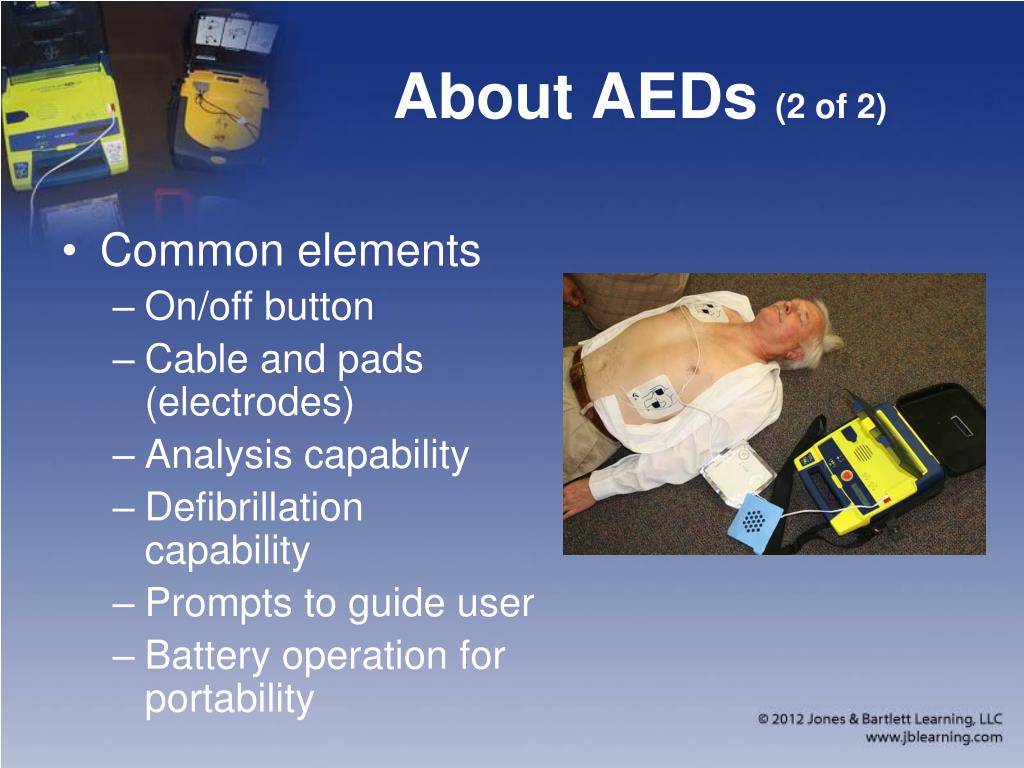 About AEDs (2 of 2)

• Common elements
– On/off button
– Cable and pads (electrodes)
– Analysis capability
– Defibrillation capability
– Prompts to guide user
– Battery operation for portability

© 2012 Jones & Bartlett Learning, LLC
www.jblearning.com